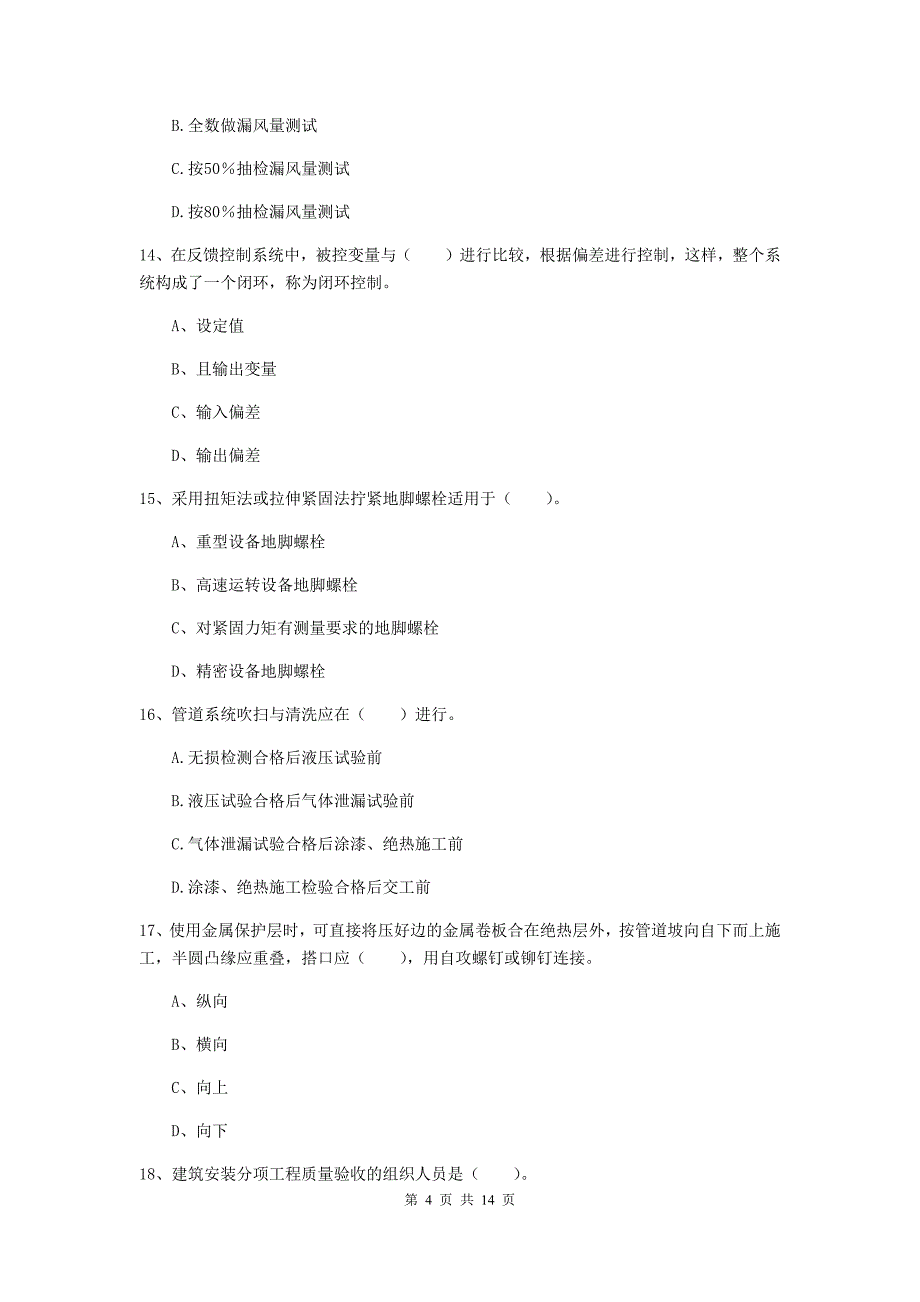 B. 全数做漏风量测试

C. 按50％抽检漏风量测试

D. 按80％抽检漏风量测试

14、在反馈控制系统中，被控变量与（　　）进行比较，根据偏差进行控制，这样，整个系统构成了一个闭环，称为闭环控制。

A、设定值

B、且输出变量

C、输入偏差

D、输出偏差

15、采用扭矩法或拉伸紧固法拧紧地脚螺栓适用于（　　）。

A、重型设备地脚螺栓

B、高速运转设备地脚螺栓

C、对紧固力矩有测量要求的地脚螺栓

D、精密设备地脚螺栓

16、管道系统吹扫与清洗应在（　　）进行。

A. 无损检测合格后液压试验前

B. 液压试验合格后气体泄漏试验前

C. 气体泄漏试验合格后涂漆、绝热施工前

D. 涂漆、绝热施工检验合格后交工前

17、使用金属保护层时，可直接将压好边的金属卷板合在绝热层外，按管道坡向自下而上施工，半圆凸缘应重叠，搭口应（　　），用自攻螺钉或铆钉连接。

A、纵向

B、横向

C、向上

D、向下

18、建筑安装分项工程质量验收的组织人员是（　　）。

第 4 页 共 14 页